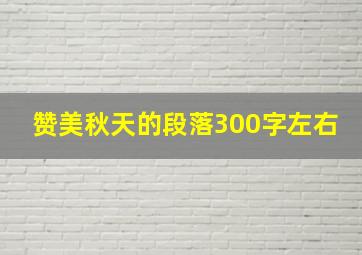 赞美秋天的段落300字左右